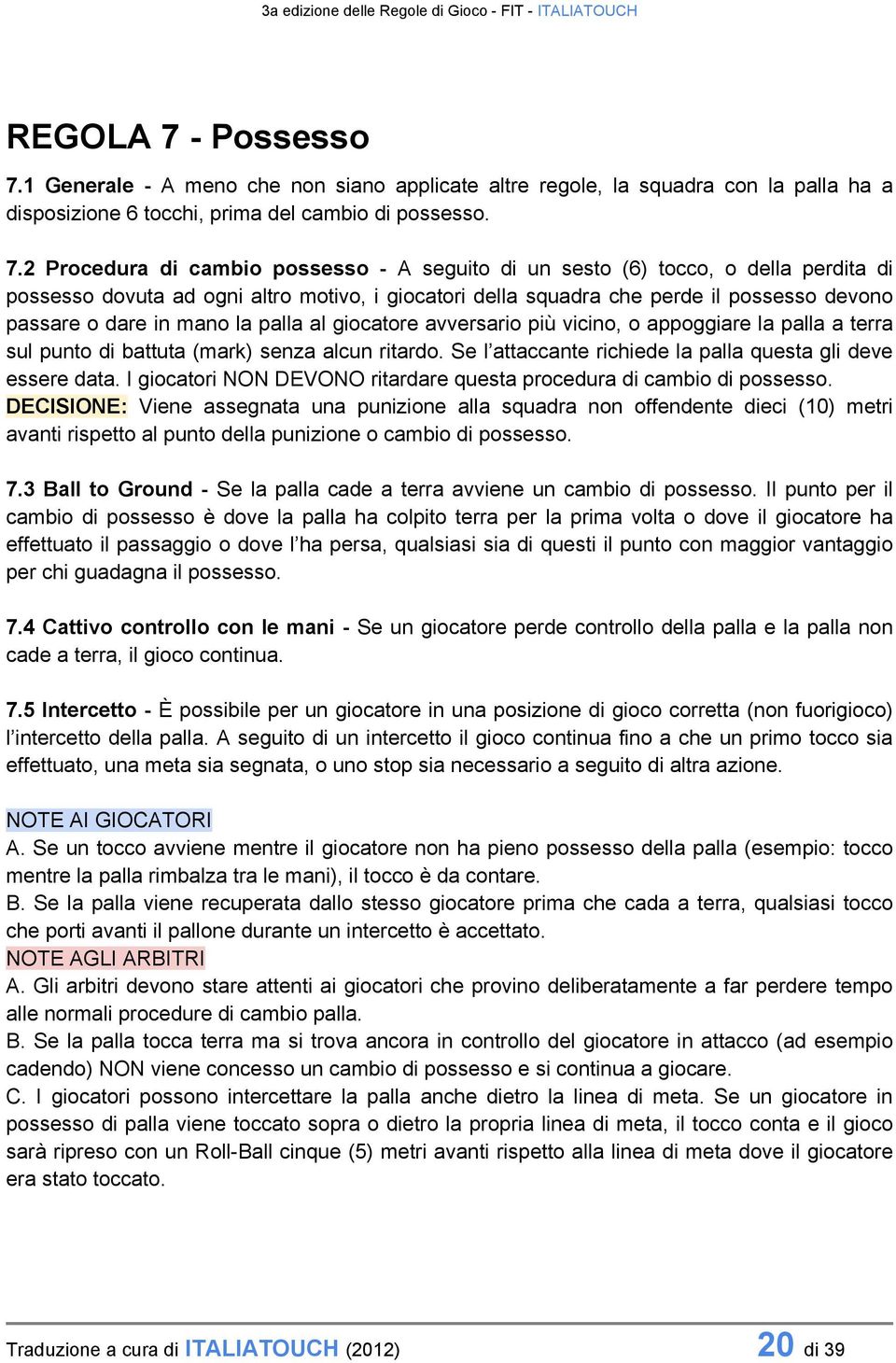 3a edizione delle Regole di Gioco - FIT - ITALIATOUCH

REGOLA 7 - Possesso

7.1 Generale - A meno che non siano applicate altre regole, la squadra con la palla ha a disposizione 6 tocchi, prima del cambio di possesso.

7.2 Procedura di cambio possesso - A seguito di un sesto (6) tocco, o della perdita di possesso dovuta ad ogni altro motivo, i giocatori della squadra che perde il possesso devono passare o dare in mano la palla al giocatore avversario più vicino, o appoggiare la palla a terra sul punto di battuta (mark) senza alcun ritardo. Se l'attaccante richiede la palla questa gli deve essere data. I giocatori NON DEVONO ritardare questa procedura di cambio di possesso.
DECISIONE: Viene assegnata una punizione alla squadra non offendente dieci (10) metri avanti rispetto al punto della punizione o cambio di possesso.

7.3 Ball to Ground - Se la palla cade a terra avviene un cambio di possesso. Il punto per il cambio di possesso è dove la palla ha colpito terra per la prima volta o dove il giocatore ha effettuato il passaggio o dove l'ha persa, qualsiasi sia di questi il punto con maggior vantaggio per chi guadagna il possesso.

7.4 Cattivo controllo con le mani - Se un giocatore perde controllo della palla e la palla non cade a terra, il gioco continua.

7.5 Intercetto - È possibile per un giocatore in una posizione di gioco corretta (non fuorigioco) l'intercetto della palla. A seguito di un intercetto il gioco continua fino a che un primo tocco sia effettuato, una meta sia segnata, o uno stop sia necessario a seguito di altra azione.

NOTE AI GIOCATORI
A. Se un tocco avviene mentre il giocatore non ha pieno possesso della palla (esempio: tocco mentre la palla rimbalza tra le mani), il tocco è da contare.
B. Se la palla viene recuperata dallo stesso giocatore prima che cada a terra, qualsiasi tocco che porti avanti il pallone durante un intercetto è accettato.
NOTE AGLI ARBITRI
A. Gli arbitri devono stare attenti ai giocatori che provino deliberatamente a far perdere tempo alle normali procedure di cambio palla.
B. Se la palla tocca terra ma si trova ancora in controllo del giocatore in attacco (ad esempio cadendo) NON viene concesso un cambio di possesso e si continua a giocare.
C. I giocatori possono intercettare la palla anche dietro la linea di meta. Se un giocatore in possesso di palla viene toccato sopra o dietro la propria linea di meta, il tocco conta e il gioco sarà ripreso con un Roll-Ball cinque (5) metri avanti rispetto alla linea di meta dove il giocatore era stato toccato.

Traduzione a cura di ITALIATOUCH (2012) 20 di 39